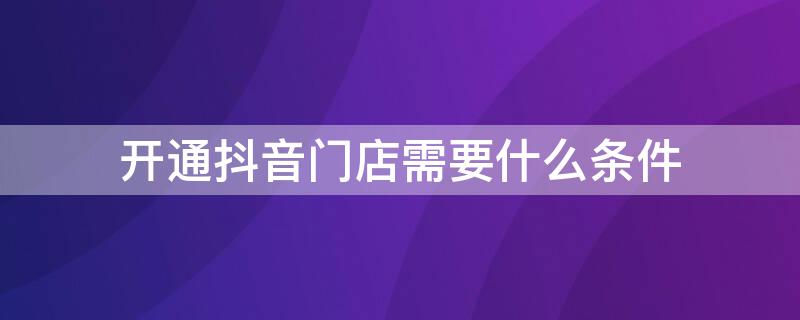 开通抖音门店需要什么条件